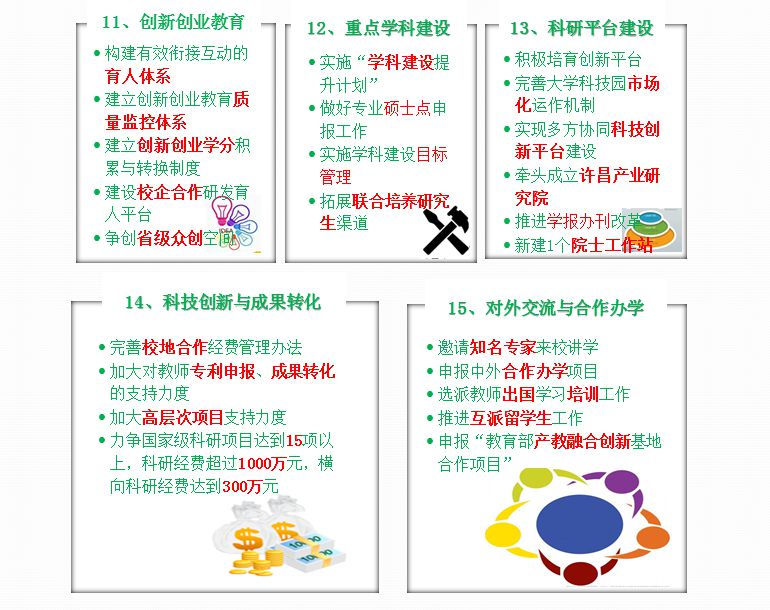 11、创新创业教育

• 构建有效衔接互动的育人体系
• 建立创新创业教育质量监控体系
• 建立创新创业学分积累与转换制度
• 建设校企合作研发育人平台
• 争创省级众创空间

12、重点学科建设

• 实施“学科建设提升计划”
• 做好专业硕士点申报工作
• 实施学科建设目标管理
• 拓展联合培养研究生渠道

13、科研平台建设

• 积极培育创新平台
• 完善大学科技园市场化运作机制
• 实现多方协同科技创新平台建设
• 牵头成立许昌产业研究院
• 推进学报办刊改革
• 新建1个院士工作站

14、科技创新与成果转化

• 完善校地合作经费管理办法
• 加大对教师专利申报、成果转化的支持力度
• 加大高层次项目支持力度
• 力争国家级科研项目达到15项以上，科研经费超过1000万元，横向科研经费达到300万元

15、对外交流与合作办学

• 邀请知名专家来校讲学
• 申报中外合作办学项目
• 选派教师出国学习培训工作
• 推进互派留学生工作
• 申报“教育部产教融合创新基地合作项目”